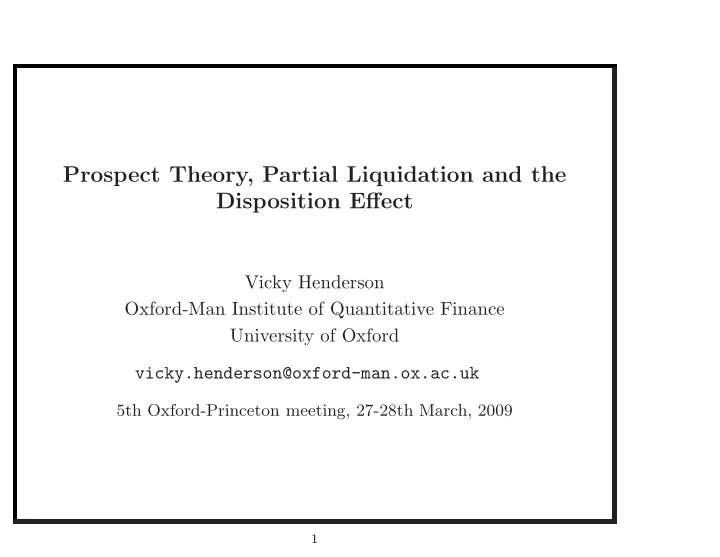 Prospect Theory, Partial Liquidation and the Disposition Effect

Vicky Henderson
Oxford-Man Institute of Quantitative Finance
University of Oxford

vicky.henderson@oxford-man.ox.ac.uk

5th Oxford-Princeton meeting, 27-28th March, 2009

1